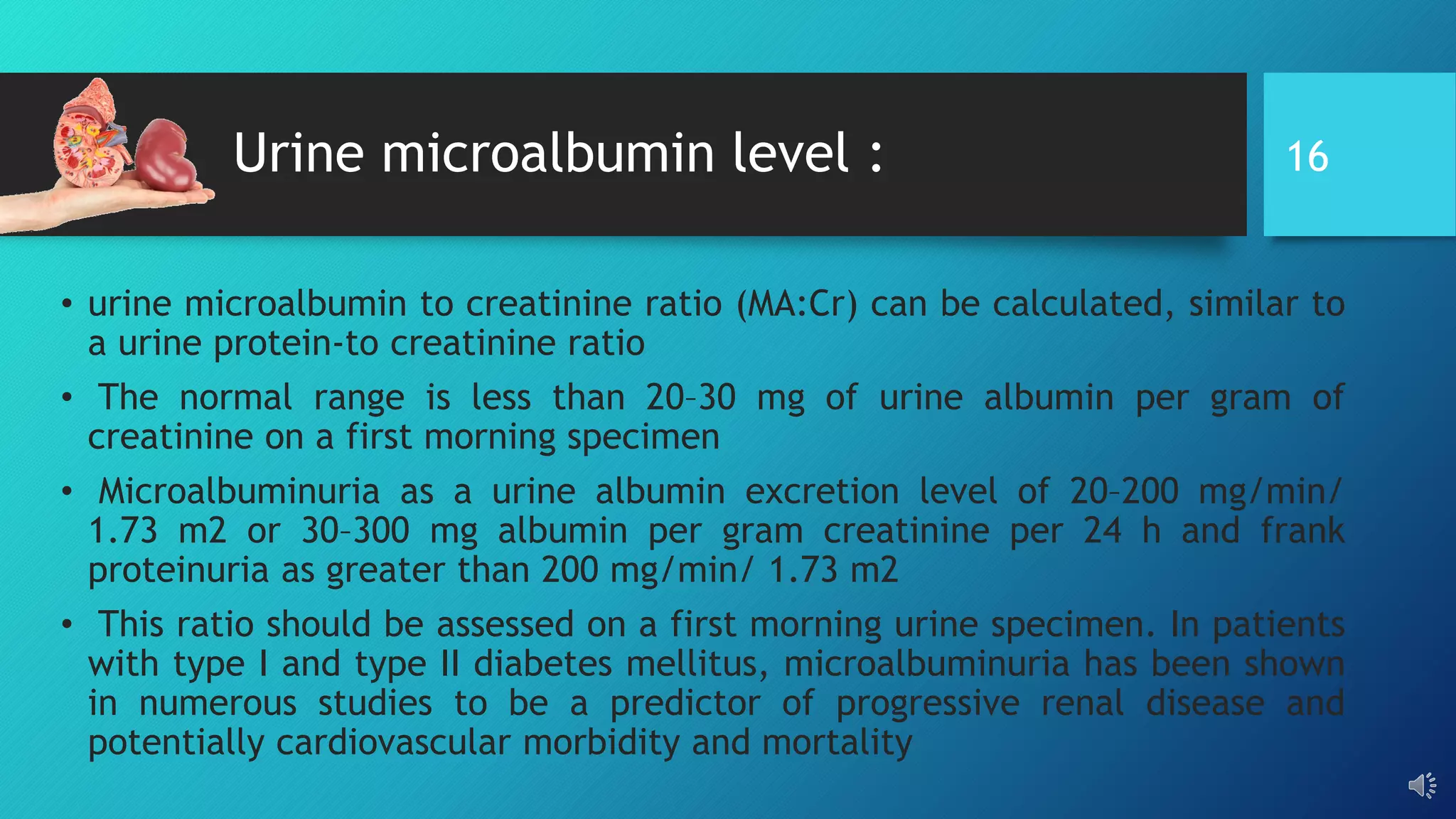 Urine microalbumin level :

16

• urine microalbumin to creatinine ratio (MA:Cr) can be calculated, similar to a urine protein-to creatinine ratio

• The normal range is less than 20–30 mg of urine albumin per gram of creatinine on a first morning specimen

• Microalbuminuria as a urine albumin excretion level of 20–200 mg/min/ 1.73 m2 or 30–300 mg albumin per gram creatinine per 24 h and frank proteinuria as greater than 200 mg/min/ 1.73 m2

• This ratio should be assessed on a first morning urine specimen. In patients with type I and type II diabetes mellitus, microalbuminuria has been shown in numerous studies to be a predictor of progressive renal disease and potentially cardiovascular morbidity and mortality